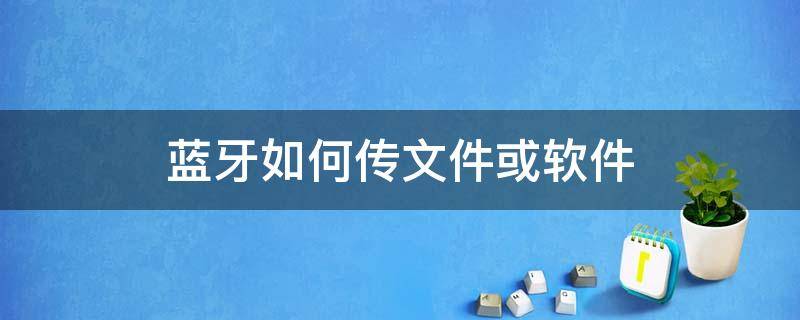 蓝牙如何传文件或软件